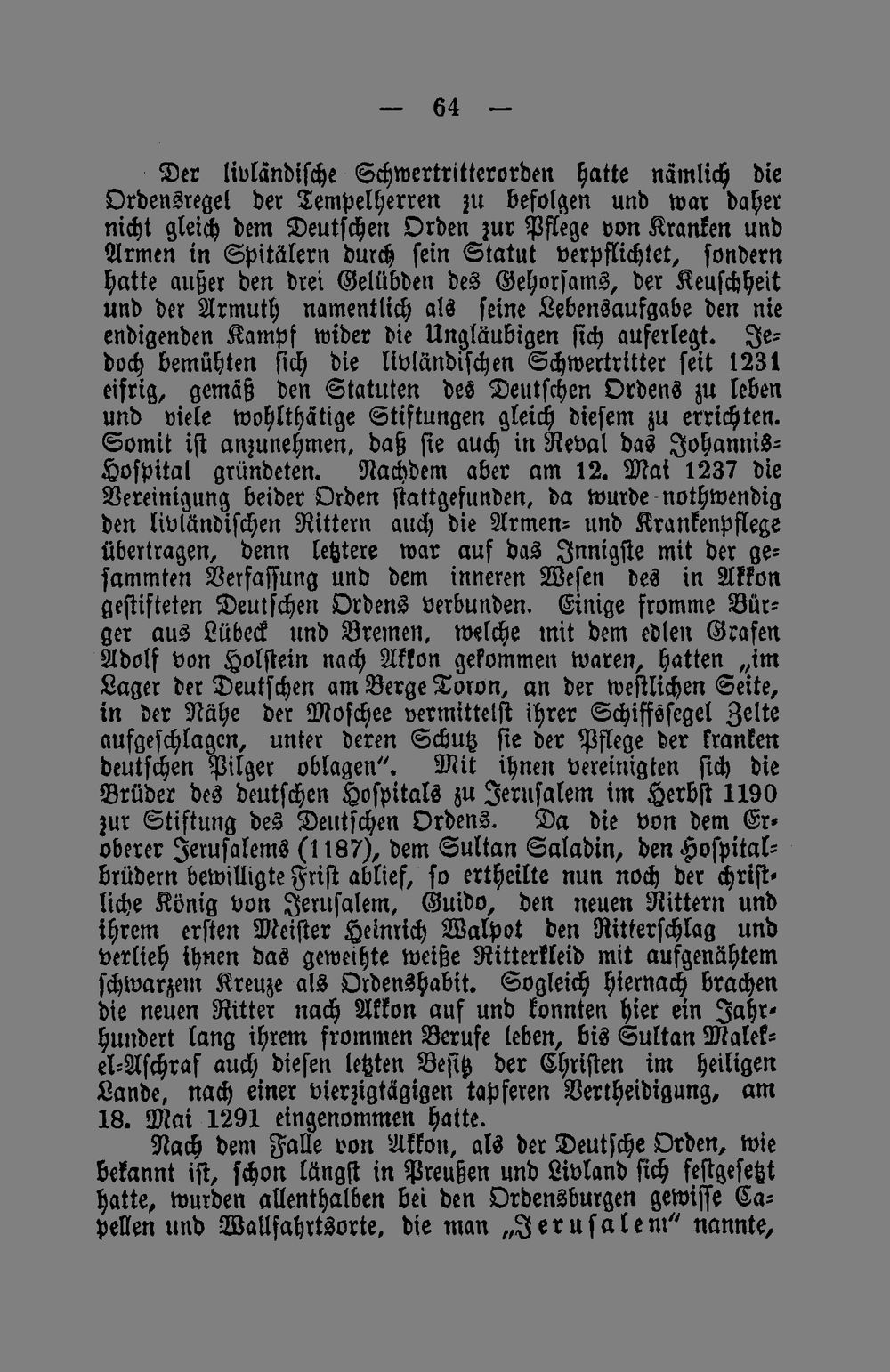 — 64 —

Der livländische Schwertritterorden hatte nämlich die Ordensregel der Tempelherren zu befolgen und war daher nicht gleich dem Deutschen Orden zur Pflege von Kranken und Armen in Spitälern durch sein Statut verpflichtet, sondern hatte außer den drei Gelübden des Gehorsams, der Keuschheit und der Armuth namentlich als seine Lebensaufgabe den nie endigenden Kampf wider die Ungläubigen sich auferlegt. Jedoch bemühten sich die livländischen Schwertritter seit 1231 eifrig, gemäß den Statuten des Deutschen Ordens zu leben und viele wohlthätige Stiftungen gleich diesem zu errichten. Somit ist anzunehmen, daß sie auch in Reval das Johannis-Hospital gründeten. Nachdem aber am 12. Mai 1237 die Vereinigung beider Orden stattgefunden, da wurde nothwendig den livländischen Rittern auch die Armen- und Krankenpflege übertragen, denn letztere war auf das Innigste mit der gesammten Verfassung und dem inneren Wesen des in Akkon gestifteten Deutschen Ordens verbunden. Einige fromme Bürger aus Lübeck und Bremen, welche mit dem edlen Grafen Adolf von Holstein nach Akkon gekommen waren, hatten „im Lager der Deutschen am Berge Toron, an der westlichen Seite, in der Nähe der Moschee vermittelst ihrer Schiffssegel Zelte aufgeschlagen, unter deren Schutz sie der Pflege der kranken deutschen Pilger oblagen". Mit ihnen vereinigten sich die Brüder des deutschen Hospitals zu Jerusalem im Herbst 1190 zur Stiftung des Deutschen Ordens. Da die von dem Eroberer Jerusalems (1187), dem Sultan Saladin, den Hospitalbrüdern bewilligte Frist ablief, so ertheilte nun noch der christliche König von Jerusalem, Guido, den neuen Rittern und ihrem ersten Meister Heinrich Walpot den Ritterschlag und verlieh ihnen das geweihte weiße Ritterkleid mit aufgenähtem schwarzem Kreuze als Ordenshabit. Sogleich hiernach brachen die neuen Ritter nach Akkon auf und konnten hier ein Jahrhundert lang ihrem frommen Berufe leben, bis Sultan Malek-el-Aschraf auch diesen letzten Besitz der Christen im heiligen Lande, nach einer vierzigtägigen tapferen Vertheidigung, am 18. Mai 1291 eingenommen hatte.

Nach dem Falle von Akkon, als der Deutsche Orden, wie bekannt ist, schon längst in Preußen und Livland sich festgesetzt hatte, wurden allenthalben bei den Ordensburgen gewisse Capellen und Wallfahrtsorte, die man „Jerusalem" nannte,